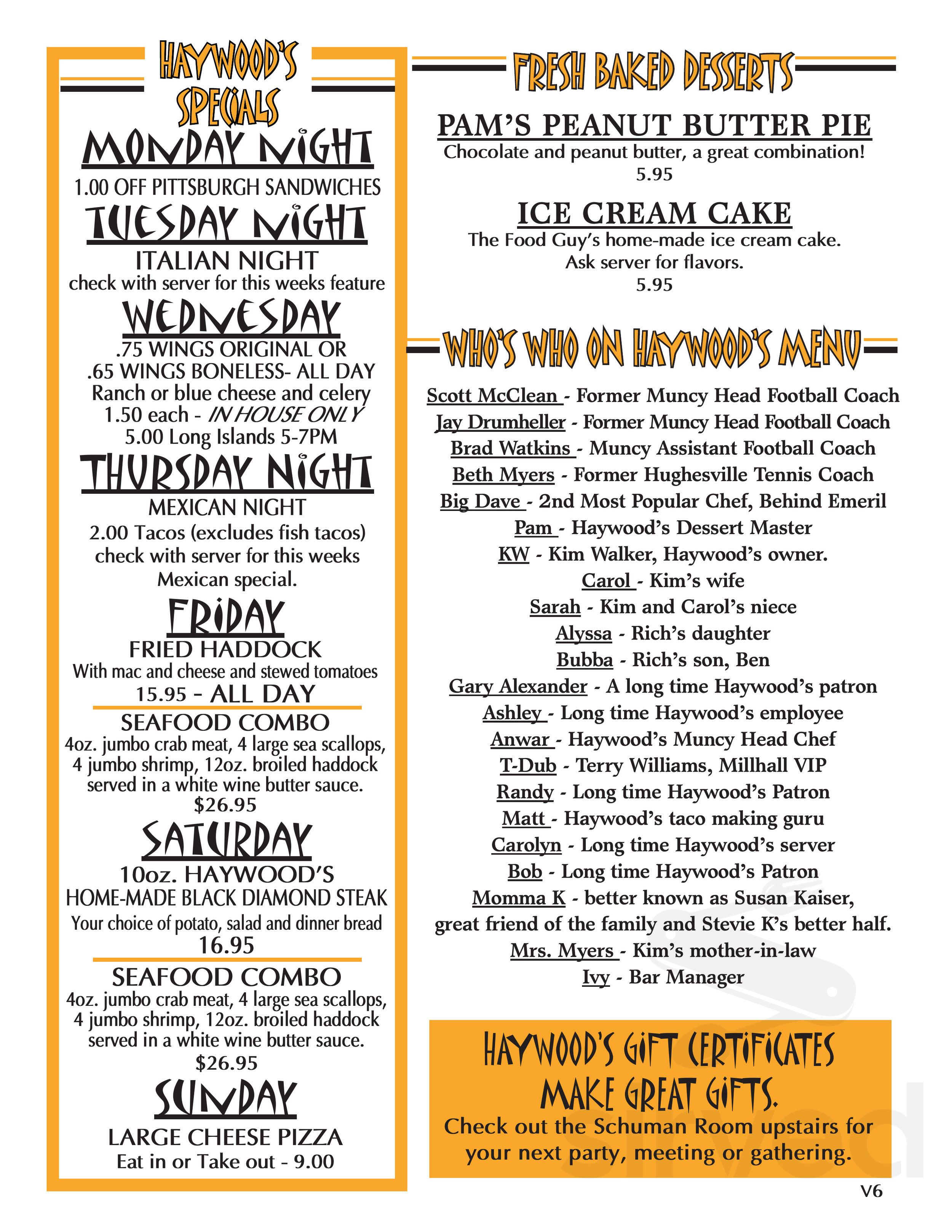 HAYWOOD'S SPECIALS

MONDAY NIGHT
1.00 OFF PITTSBURGH SANDWICHES

TUESDAY NIGHT
ITALIAN NIGHT
check with server for this weeks feature

WEDNESDAY
.75 WINGS ORIGINAL OR
.65 WINGS BONELESS- ALL DAY
Ranch or blue cheese and celery
1.50 each - IN HOUSE ONLY
5.00 Long Islands 5-7PM

THURSDAY NIGHT
MEXICAN NIGHT
2.00 Tacos (excludes fish tacos)
check with server for this weeks Mexican special.

FRIDAY
FRIED HADDOCK
With mac and cheese and stewed tomatoes
15.95 - ALL DAY

SEAFOOD COMBO
4oz. jumbo crab meat, 4 large sea scallops, 4 jumbo shrimp, 12oz. broiled haddock served in a white wine butter sauce.
$26.95

SATURDAY
10oz. HAYWOOD'S
HOME-MADE BLACK DIAMOND STEAK
Your choice of potato, salad and dinner bread
16.95

SEAFOOD COMBO
4oz. jumbo crab meat, 4 large sea scallops, 4 jumbo shrimp, 12oz. broiled haddock served in a white wine butter sauce.
$26.95

SUNDAY
LARGE CHEESE PIZZA
Eat in or Take out - 9.00

FRESH BAKED DESSERTS

PAM'S PEANUT BUTTER PIE
Chocolate and peanut butter, a great combination!
5.95

ICE CREAM CAKE
The Food Guy's home-made ice cream cake.
Ask server for flavors.
5.95

WHO'S WHO ON HAYWOOD'S MENU

Scott McClean - Former Muncy Head Football Coach
Jay Drumheller - Former Muncy Head Football Coach
Brad Watkins - Muncy Assistant Football Coach
Beth Myers - Former Hughesville Tennis Coach
Big Dave - 2nd Most Popular Chef, Behind Emeril
Pam - Haywood's Dessert Master
KW - Kim Walker, Haywood's owner.
Carol - Kim's wife
Sarah - Kim and Carol's niece
Alyssa - Rich's daughter
Bubba - Rich's son, Ben
Gary Alexander - A long time Haywood's patron
Ashley - Long time Haywood's employee
Anwar - Haywood's Muncy Head Chef
T-Dub - Terry Williams, Millhall VIP
Randy - Long time Haywood's Patron
Matt - Haywood's taco making guru
Carolyn - Long time Haywood's server
Bob - Long time Haywood's Patron
Momma K - better known as Susan Kaiser, great friend of the family and Stevie K's better half.
Mrs. Myers - Kim's mother-in-law
Ivy - Bar Manager

HAYWOOD'S GIFT CERTIFICATES MAKE GREAT GIFTS.
Check out the Schuman Room upstairs for your next party, meeting or gathering.

V6